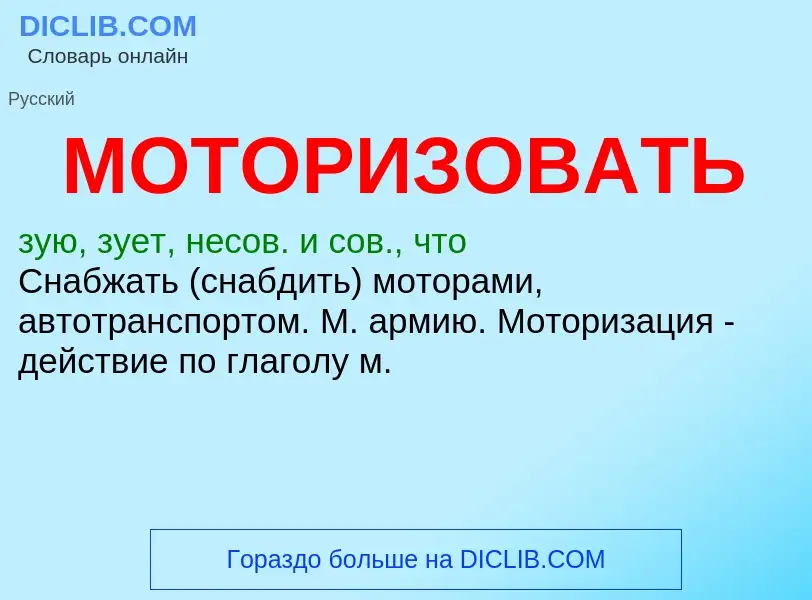 DICLIB.COM
Словарь онлайн

Русский

МОТОРИЗОВАТЬ

зую, зует, несов. и сов., что
Снабжать (снабдить) моторами, автотранспортом. М. армию. Моторизация - действие по глаголу м.

Гораздо больше на DICLIB.COM